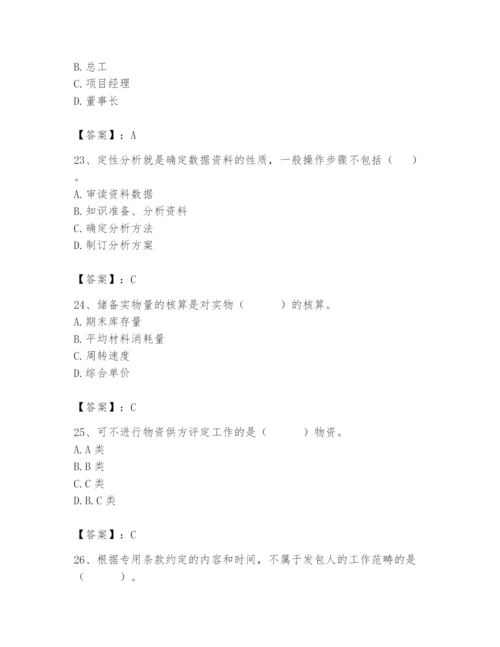 B. 总工
C. 项目经理
D. 董事长

【答案】：A

23、定性分析就是确定数据资料的性质，一般操作步骤不包括（　　）。
A. 审读资料数据
B. 知识准备、分析资料
C. 确定分析方法
D. 制订分析方案

【答案】：C

24、储备实物量的核算是对实物（　　　）的核算。
A. 期末库存量
B. 平均材料消耗量
C. 周转速度
D. 综合单价

【答案】：C

25、可不进行物资供方评定工作的是（　　　）物资。
A. A 类
B. B 类
C. C 类
D. B. C 类

【答案】：C

26、根据专用条款约定的内容和时间，不属于发包人的工作范畴的是（　　　）。